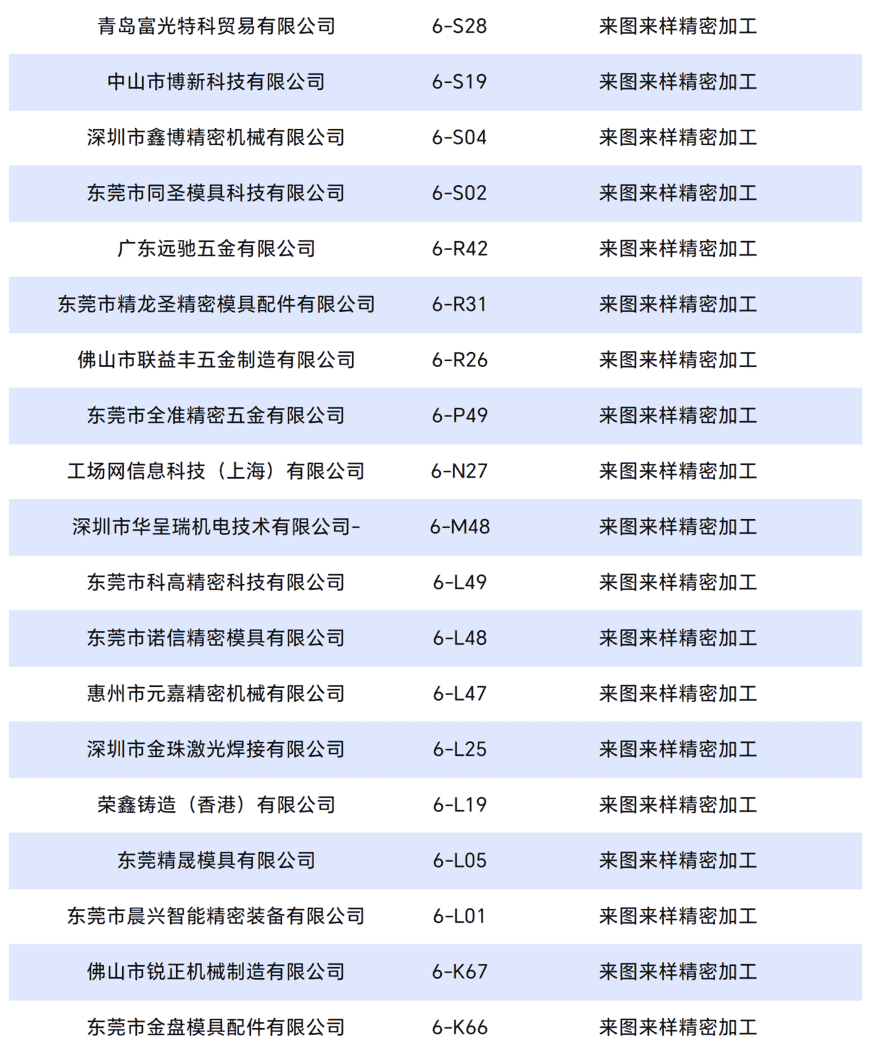 | 青岛富光特科贸易有限公司 | 6-S28 | 来图来样精密加工 |
|---|---|---|
| 中山市博新科技有限公司 | 6-S19 | 来图来样精密加工 |
| 深圳市鑫博精密机械有限公司 | 6-S04 | 来图来样精密加工 |
| 东莞市同圣模具科技有限公司 | 6-S02 | 来图来样精密加工 |
| 广东远驰五金有限公司 | 6-R42 | 来图来样精密加工 |
| 东莞市精龙圣精密模具配件有限公司 | 6-R31 | 来图来样精密加工 |
| 佛山市联益丰五金制造有限公司 | 6-R26 | 来图来样精密加工 |
| 东莞市全准精密五金有限公司 | 6-P49 | 来图来样精密加工 |
| 工场网信息科技（上海）有限公司 | 6-N27 | 来图来样精密加工 |
| 深圳市华呈瑞机电技术有限公司- | 6-M48 | 来图来样精密加工 |
| 东莞市科高精密科技有限公司 | 6-L49 | 来图来样精密加工 |
| 东莞市诺信精密模具有限公司 | 6-L48 | 来图来样精密加工 |
| 惠州市元嘉精密机械有限公司 | 6-L47 | 来图来样精密加工 |
| 深圳市金珠激光焊接有限公司 | 6-L25 | 来图来样精密加工 |
| 荣鑫铸造（香港）有限公司 | 6-L19 | 来图来样精密加工 |
| 东莞精晟模具有限公司 | 6-L05 | 来图来样精密加工 |
| 东莞市晨兴智能精密装备有限公司 | 6-L01 | 来图来样精密加工 |
| 佛山市锐正机械制造有限公司 | 6-K67 | 来图来样精密加工 |
| 东莞市金盘模具配件有限公司 | 6-K66 | 来图来样精密加工 |